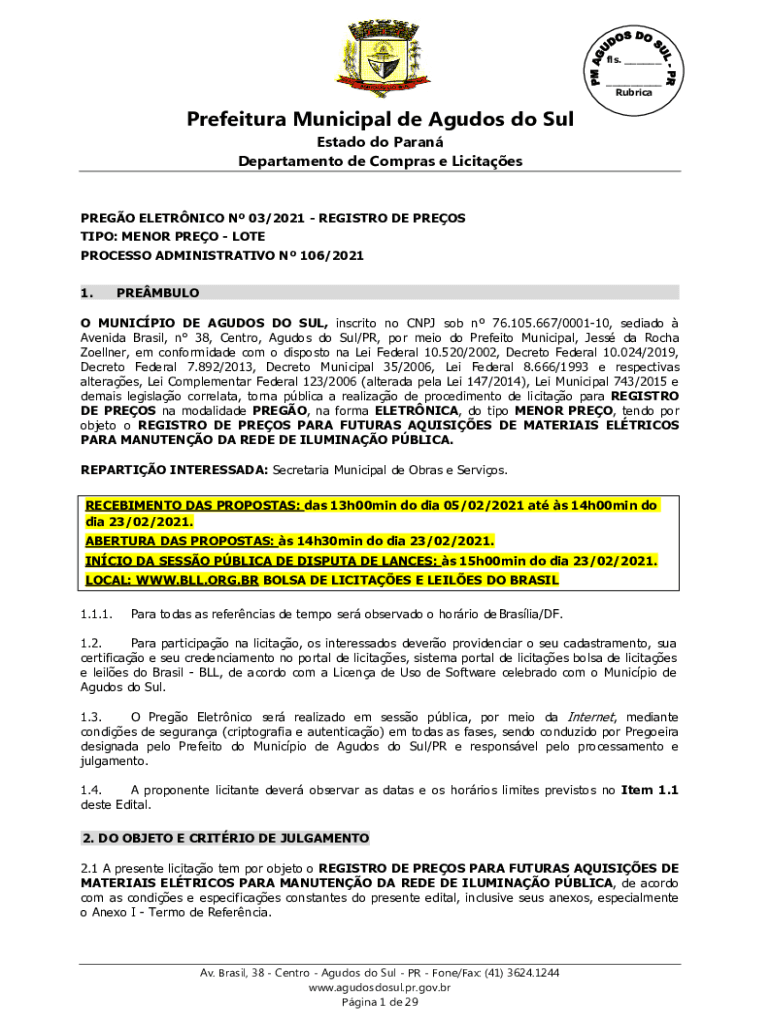 PM AGUDOS DO SUL - PR
fls. ______
______
Rubrica

Prefeitura Municipal de Agudos do Sul
Estado do Paraná
Departamento de Compras e Licitações

PREGÃO ELETRÔNICO Nº 03/2021 - REGISTRO DE PREÇOS
TIPO: MENOR PREÇO - LOTE
PROCESSO ADMINISTRATIVO Nº 106/2021

1. PREÂMBULO

O MUNICÍPIO DE AGUDOS DO SUL, inscrito no CNPJ sob nº 76.105.667/0001-10, sediado à Avenida Brasil, nº 38, Centro, Agudos do Sul/PR, por meio do Prefeito Municipal, Jessé da Rocha Zoellner, em conformidade com o disposto na Lei Federal 10.520/2002, Decreto Federal 10.024/2019, Decreto Federal 7.892/2013, Decreto Municipal 35/2006, Lei Federal 8.666/1993 e respectivas alterações, Lei Complementar Federal 123/2006 (alterada pela Lei 147/2014), Lei Municipal 743/2015 e demais legislação correlata, torna pública a realização de procedimento de licitação para REGISTRO DE PREÇOS na modalidade PREGÃO, na forma ELETRÔNICA, do tipo MENOR PREÇO, tendo por objeto o REGISTRO DE PREÇOS PARA FUTURAS AQUISIÇÕES DE MATERIAIS ELÉTRICOS PARA MANUTENÇÃO DA REDE DE ILUMINAÇÃO PÚBLICA.

REPARTIÇÃO INTERESSADA: Secretaria Municipal de Obras e Serviços.

RECEBIMENTO DAS PROPOSTAS: das 13h00min do dia 05/02/2021 até às 14h00min do dia 23/02/2021.
ABERTURA DAS PROPOSTAS: às 14h30min do dia 23/02/2021.
INÍCIO DA SESSÃO PÚBLICA DE DISPUTA DE LANCES: às 15h00min do dia 23/02/2021.
LOCAL: WWW.BLL.ORG.BR BOLSA DE LICITAÇÕES E LEILÕES DO BRASIL

1.1.1. Para todas as referências de tempo será observado o horário de Brasília/DF.

1.2. Para participação na licitação, os interessados deverão providenciar o seu cadastramento, sua certificação e seu credenciamento no portal de licitações, sistema portal de licitações bolsa de licitações e leilões do Brasil - BLL, de acordo com a Licença de Uso de Software celebrado com o Município de Agudos do Sul.

1.3. O Pregão Eletrônico será realizado em sessão pública, por meio da Internet, mediante condições de segurança (criptografia e autenticação) em todas as fases, sendo conduzido por Pregoeira designada pelo Prefeito do Município de Agudos do Sul/PR e responsável pelo processamento e julgamento.

1.4. A proponente licitante deverá observar as datas e os horários limites previstos no Item 1.1 deste Edital.

2. DO OBJETO E CRITÉRIO DE JULGAMENTO

2.1 A presente licitação tem por objeto o REGISTRO DE PREÇOS PARA FUTURAS AQUISIÇÕES DE MATERIAIS ELÉTRICOS PARA MANUTENÇÃO DA REDE DE ILUMINAÇÃO PÚBLICA, de acordo com as condições e especificações constantes do presente edital, inclusive seus anexos, especialmente o Anexo I - Termo de Referência.

Av. Brasil, 38 - Centro - Agudos do Sul - PR - Fone/Fax: (41) 3624.1244
www.agudosdosul.pr.gov.br
Página 1 de 29